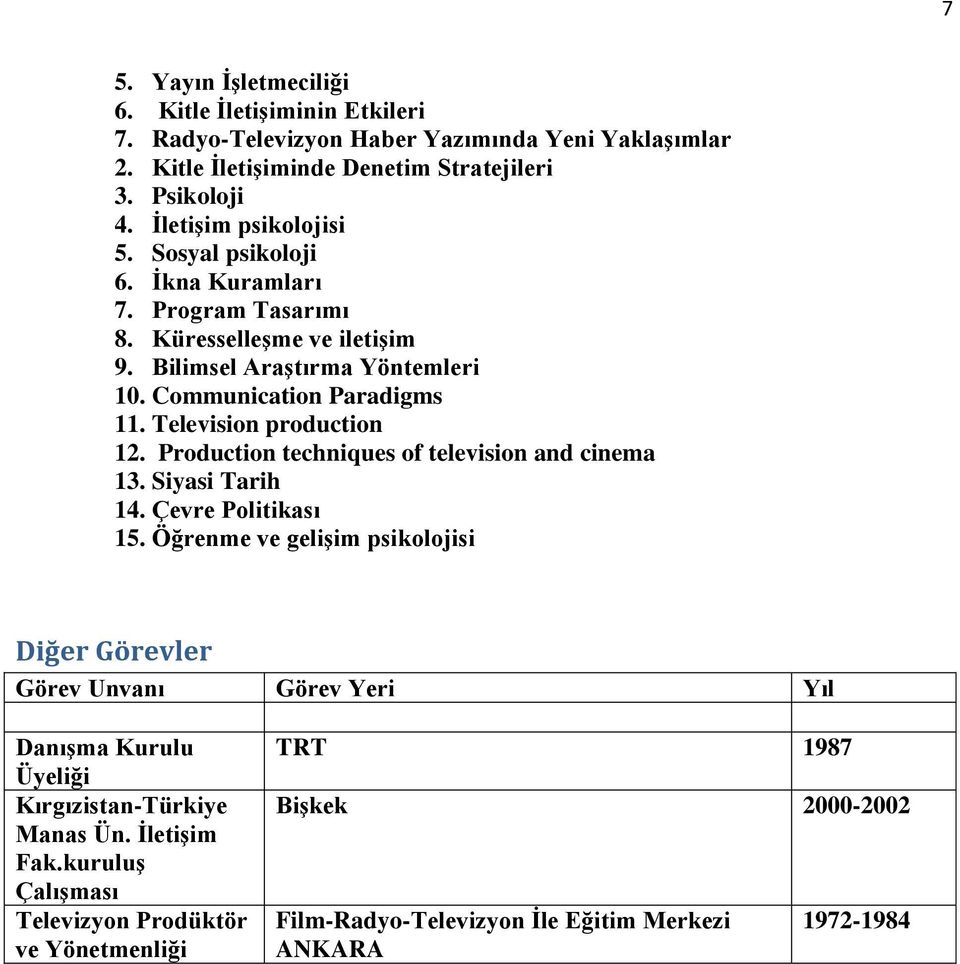 7

5. Yayın İşletmeciliği
6. Kitle İletişiminin Etkileri
7. Radyo-Televizyon Haber Yazımında Yeni Yaklaşımlar
2. Kitle İletişiminde Denetim Stratejileri
3. Psikoloji
4. İletişim psikolojisi
5. Sosyal psikoloji
6. İkna Kuramları
7. Program Tasarımı
8. Küresselleşme ve iletişim
9. Bilimsel Araştırma Yöntemleri
10. Communication Paradigms
11. Television production
12. Production techniques of television and cinema
13. Siyasi Tarih
14. Çevre Politikası
15. Öğrenme ve gelişim psikolojisi

Diğer Görevler

| Görev Unvanı | Görev Yeri | Yıl |
|---|---|---|
| | | |
| Danışma Kurulu Üyeliği | TRT | 1987 |
| Kırgızistan-Türkiye Manas Ün. İletişim Fak.kuruluş Çalışması | Bişkek | 2000-2002 |
| Televizyon Prodüktör ve Yönetmenliği | Film-Radyo-Televizyon İle Eğitim Merkezi ANKARA | 1972-1984 |